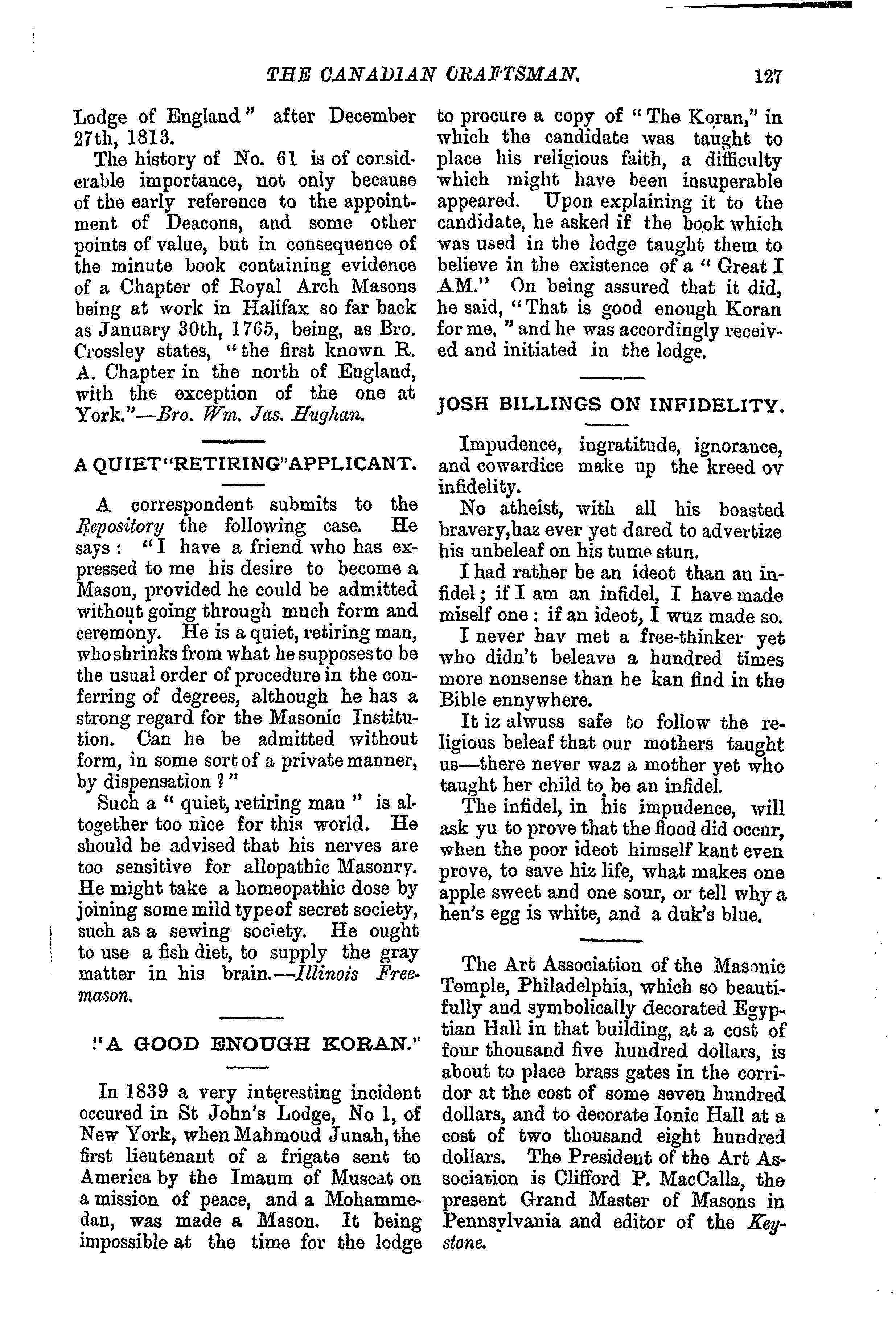 THE CANADIAN CRAFTSMAN. 127

Lodge of England" after December 27th, 1813.

The history of No. 61 is of considerable importance, not only because of the early reference to the appointment of Deacons, and some other points of value, but in consequence of the minute book containing evidence of a Chapter of Royal Arch Masons being at work in Halifax so far back as January 30th, 1765, being, as Bro. Crossley states, "the first known R. A. Chapter in the north of England, with the exception of the one at York."—Bro. Wm. Jas. Hughan.

A QUIET"RETIRING"APPLICANT.

A correspondent submits to the Repository the following case. He says: "I have a friend who has expressed to me his desire to become a Mason, provided he could be admitted without going through much form and ceremony. He is a quiet, retiring man, who shrinks from what he supposes to be the usual order of procedure in the conferring of degrees, although he has a strong regard for the Masonic Institution. Can he be admitted without form, in some sort of a private manner, by dispensation?"

Such a "quiet, retiring man" is altogether too nice for this world. He should be advised that his nerves are too sensitive for allopathic Masonry. He might take a homeopathic dose by joining some mild type of secret society, such as a sewing society. He ought to use a fish diet, to supply the gray matter in his brain.—Illinois Freemason.

"A GOOD ENOUGH KORAN."

In 1839 a very interesting incident occured in St John's Lodge, No 1, of New York, when Mahmoud Junah, the first lieutenant of a frigate sent to America by the Imaum of Muscat on a mission of peace, and a Mohammedan, was made a Mason. It being impossible at the time for the lodge to procure a copy of "The Koran," in which the candidate was taught to place his religious faith, a difficulty which might have been insuperable appeared. Upon explaining it to the candidate, he asked if the book which was used in the lodge taught them to believe in the existence of a "Great I AM." On being assured that it did, he said, "That is good enough Koran for me," and he was accordingly received and initiated in the lodge.

JOSH BILLINGS ON INFIDELITY.

Impudence, ingratitude, ignorance, and cowardice make up the kreed ov infidelity.

No atheist, with all his boasted bravery, haz ever yet dared to advertize his unbeleaf on his tume stun.

I had rather be an ideot than an infidel; if I am an infidel, I have made miself one: if an ideot, I wuz made so.

I never hav met a free-thinker yet who didn't beleave a hundred times more nonsense than he kan find in the Bible ennywhere.

It iz alwuss safe to follow the religious beleaf that our mothers taught us—there never waz a mother yet who taught her child to be an infidel.

The infidel, in his impudence, will ask yu to prove that the flood did occur, when the poor ideot himself kant even prove, to save hiz life, what makes one apple sweet and one sour, or tell why a hen's egg is white, and a duk's blue.

The Art Association of the Masonic Temple, Philadelphia, which so beautifully and symbolically decorated Egyptian Hall in that building, at a cost of four thousand five hundred dollars, is about to place brass gates in the corridor at the cost of some seven hundred dollars, and to decorate Ionic Hall at a cost of two thousand eight hundred dollars. The President of the Art Association is Clifford P. MacCalla, the present Grand Master of Masons in Pennsylvania and editor of the Keystone.